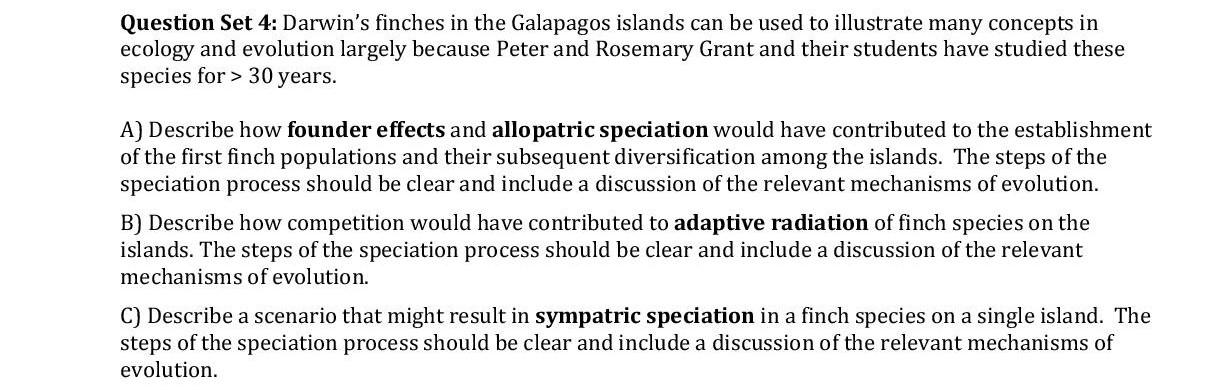 Question Set 4: Darwin's finches in the Galapagos islands can be used to illustrate many concepts in ecology and evolution largely because Peter and Rosemary Grant and their students have studied these species for > 30 years.

A) Describe how founder effects and allopatric speciation would have contributed to the establishment of the first finch populations and their subsequent diversification among the islands. The steps of the speciation process should be clear and include a discussion of the relevant mechanisms of evolution.

B) Describe how competition would have contributed to adaptive radiation of finch species on the islands. The steps of the speciation process should be clear and include a discussion of the relevant mechanisms of evolution.

C) Describe a scenario that might result in sympatric speciation in a finch species on a single island. The steps of the speciation process should be clear and include a discussion of the relevant mechanisms of evolution.